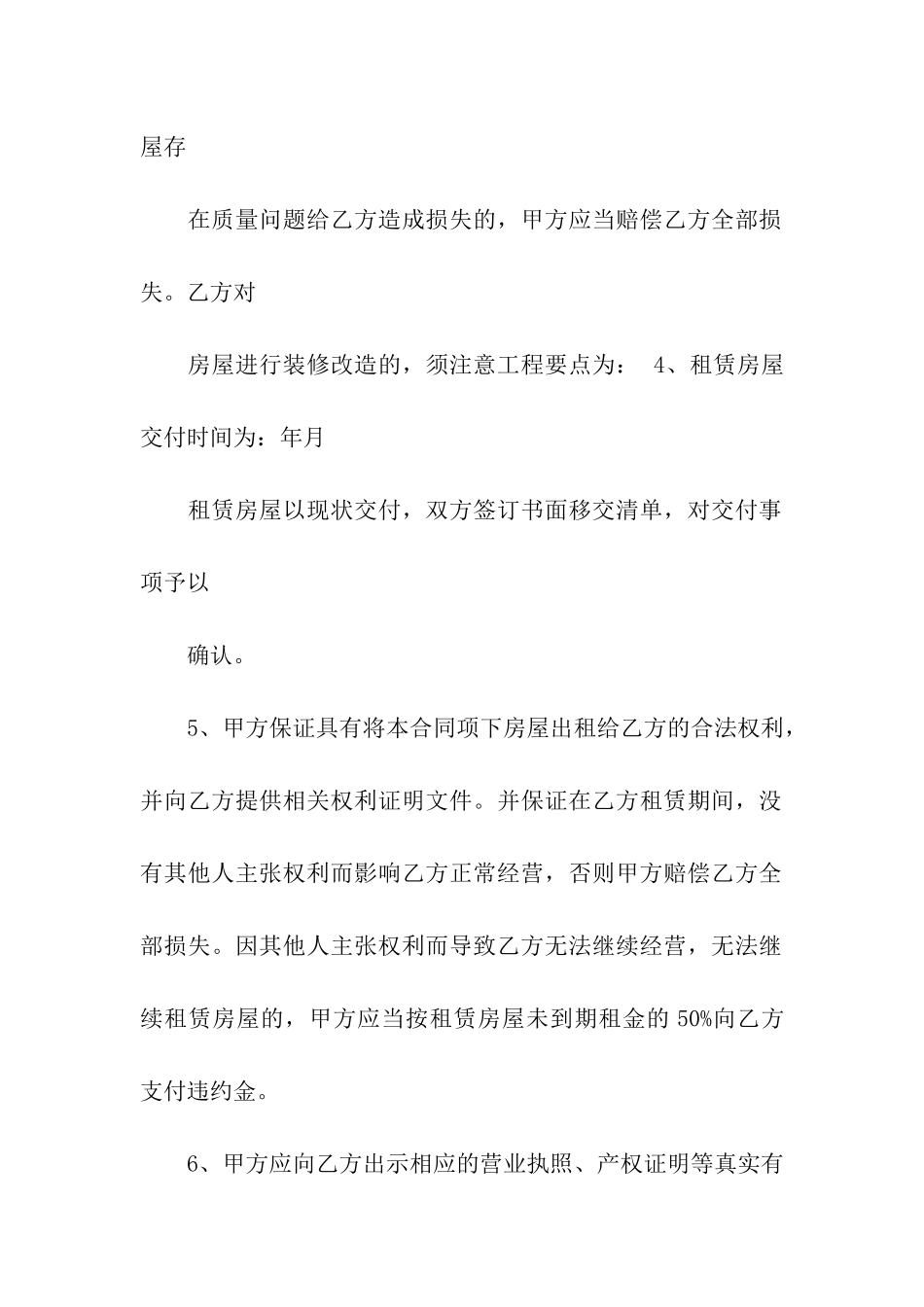 屋存

在质量问题给乙方造成损失的，甲方应当赔偿乙方全部损失。乙方对

房屋进行装修改造的，须注意工程要点为： 4、租赁房屋交付时间为：年月

租赁房屋以现状交付，双方签订书面移交清单，对交付事项予以

确认。

5、甲方保证具有将本合同项下房屋出租给乙方的合法权利，并向乙方提供相关权利证明文件。并保证在乙方租赁期间，没有其他人主张权利而影响乙方正常经营，否则甲方赔偿乙方全部损失。因其他人主张权利而导致乙方无法继续经营，无法继续租赁房屋的，甲方应当按租赁房屋未到期租金的 50%向乙方支付违约金。

6、甲方应向乙方出示相应的营业执照、产权证明等真实有